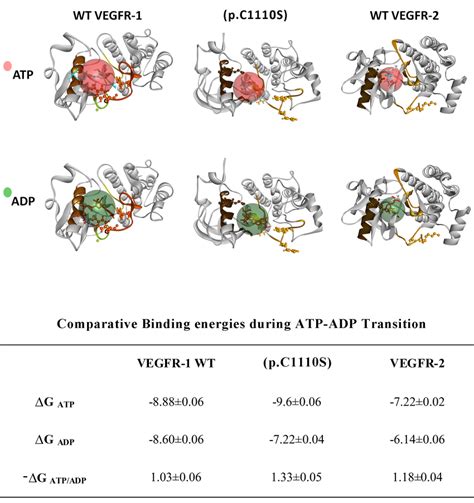 WT VEGFR-1

(p.C1110S)

WT VEGFR-2

ATP

ADP

Comparative Binding energies during ATP-ADP Transition

| | VEGFR-1 WT | (p.C1110S) | VEGFR-2 |
|---|---|---|---|
| $\Delta G_{ATP}$ | -8.88±0.06 | -9.6±0.06 | -7.22±0.02 |
| $\Delta G_{ADP}$ | -8.60±0.06 | -7.22±0.04 | -6.14±0.06 |
| $-\Delta G_{ATP/ADP}$ | 1.03±0.06 | 1.33±0.05 | 1.18±0.04 |